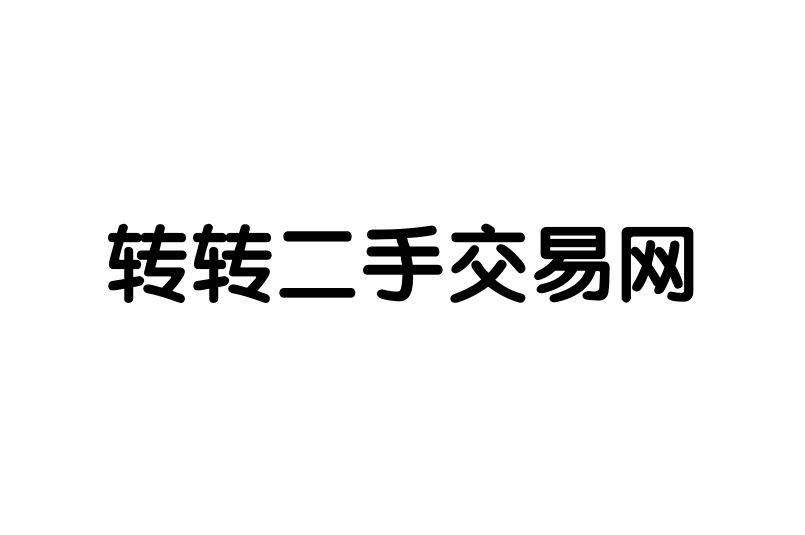 转转二手交易网